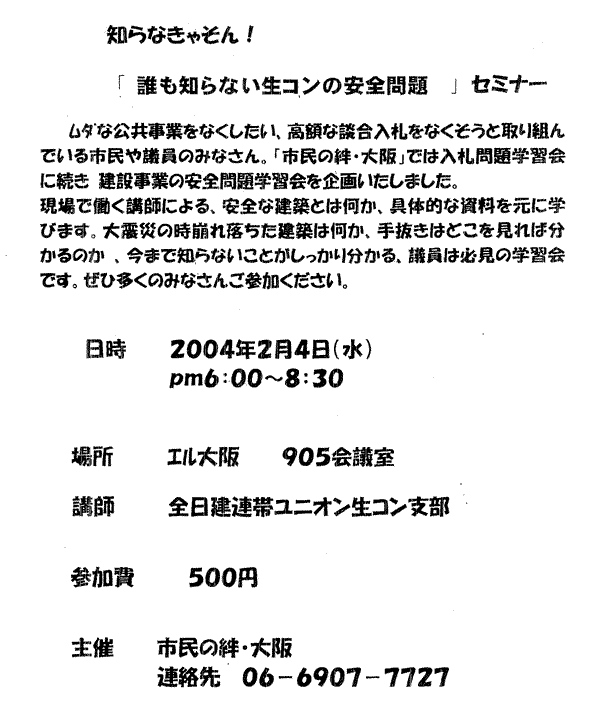 知らなきゃそん！

「 誰も知らない生コンの安全問題 」セミナー

ムダな公共事業をなくしたい、高額な談合入札をなくそうと取り組んでいる市民や議員のみなさん。「市民の絆・大阪」では入札問題学習会に続き 建設事業の安全問題学習会を企画いたしました。
現場で働く講師による、安全な建築とは何か、具体的な資料を元に学びます。大震災の時崩れ落ちた建築は何か、手抜きはどこを見れば分かるのか 、今まで知らないことがしっかり分かる、議員は必見の学習会です。ぜひ多くのみなさんご参加ください。

日時　2004年2月4日（水）
pm6：00～8：30

場所　エル大阪　905会議室

講師　全日建連帯ユニオン生コン支部

参加費　500円

主催　市民の絆・大阪
連絡先　06－6907－7727